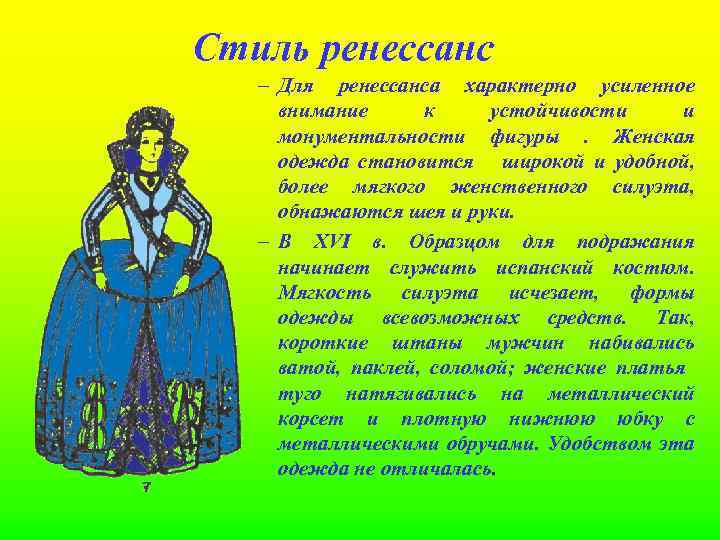 Стиль ренессанс

– Для ренессанса характерно усиленное внимание к устойчивости и монументальности фигуры . Женская одежда становится широкой и удобной, более мягкого женственного силуэта, обнажаются шея и руки.

– В XVI в. Образцом для подражания начинает служить испанский костюм. Мягкость силуэта исчезает, формы одежды всевозможных средств. Так, короткие штаны мужчин набивались ватой, паклей, соломой; женские платья туго натягивались на металлический корсет и плотную нижнюю юбку с металлическими обручами. Удобством эта одежда не отличалась.

7